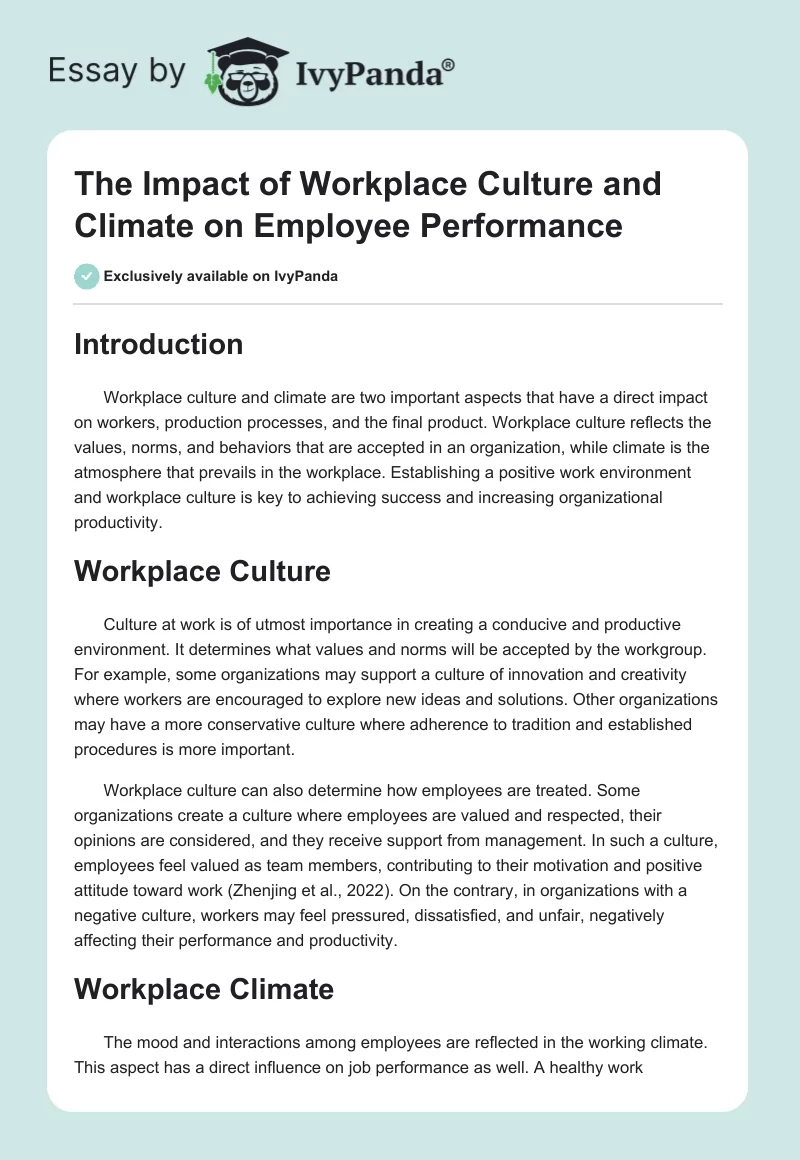 Essay by IvyPanda®

The Impact of Workplace Culture and Climate on Employee Performance

Exclusively available on IvyPanda

Introduction

Workplace culture and climate are two important aspects that have a direct impact on workers, production processes, and the final product. Workplace culture reflects the values, norms, and behaviors that are accepted in an organization, while climate is the atmosphere that prevails in the workplace. Establishing a positive work environment and workplace culture is key to achieving success and increasing organizational productivity.

Workplace Culture

Culture at work is of utmost importance in creating a conducive and productive environment. It determines what values and norms will be accepted by the workgroup. For example, some organizations may support a culture of innovation and creativity where workers are encouraged to explore new ideas and solutions. Other organizations may have a more conservative culture where adherence to tradition and established procedures is more important.

Workplace culture can also determine how employees are treated. Some organizations create a culture where employees are valued and respected, their opinions are considered, and they receive support from management. In such a culture, employees feel valued as team members, contributing to their motivation and positive attitude toward work (Zhenjing et al., 2022). On the contrary, in organizations with a negative culture, workers may feel pressured, dissatisfied, and unfair, negatively affecting their performance and productivity.

Workplace Climate

The mood and interactions among employees are reflected in the working climate. This aspect has a direct influence on job performance as well. A healthy work